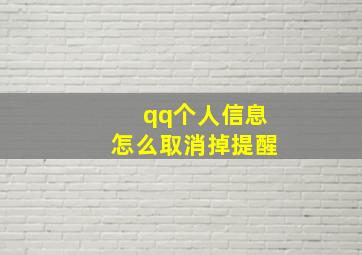 qq个人信息
怎么取消掉提醒